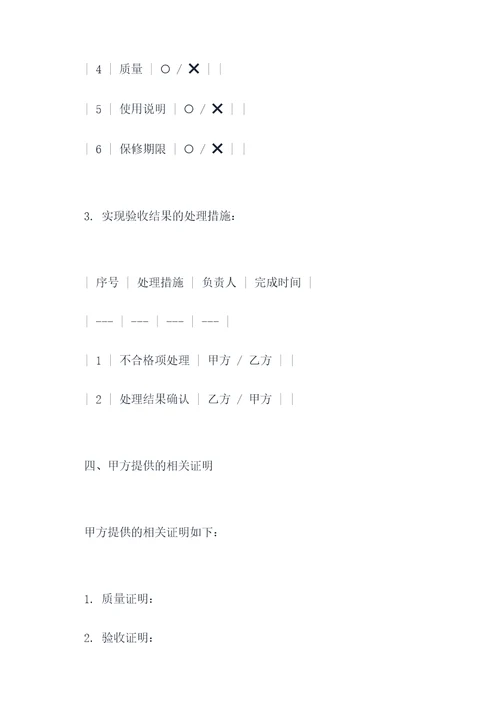 | 4 | 质量 | ○ / ✕ | |

| 5 | 使用说明 | ○ / ✕ | |

| 6 | 保修期限 | ○ / ✕ | |

3. 实现验收结果的处理措施：

| 序号 | 处理措施 | 负责人 | 完成时间 |

| --- | --- | --- | --- |

| 1 | 不合格项处理 | 甲方 / 乙方 | |

| 2 | 处理结果确认 | 乙方 / 甲方 | |

四、甲方提供的相关证明

甲方提供的相关证明如下：

1. 质量证明：

2. 验收证明：